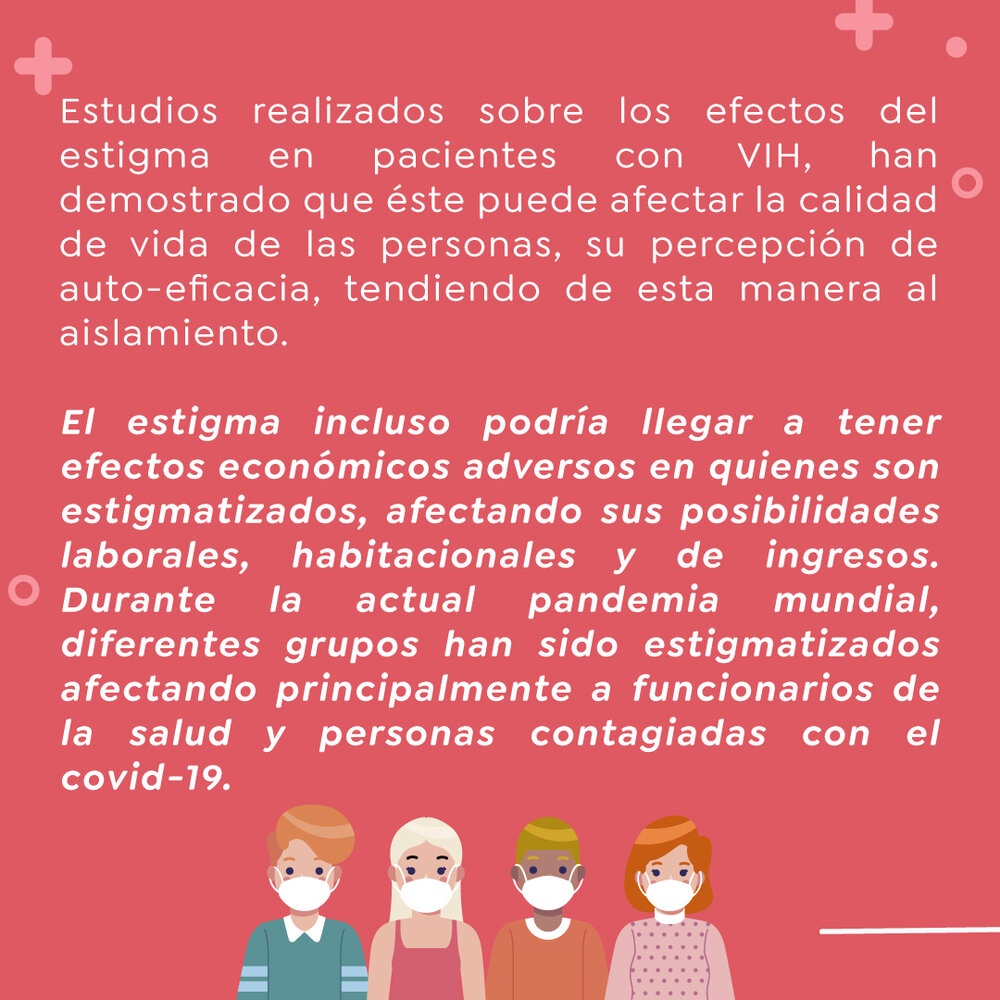 Estudios realizados sobre los efectos del estigma en pacientes con VIH, han demostrado que éste puede afectar la calidad de vida de las personas, su percepción de auto-eficacia, tendiendo de esta manera al aislamiento.

El estigma incluso podría llegar a tener efectos económicos adversos en quienes son estigmatizados, afectando sus posibilidades laborales, habitacionales y de ingresos. Durante la actual pandemia mundial, diferentes grupos han sido estigmatizados afectando principalmente a funcionarios de la salud y personas contagiadas con el covid-19.